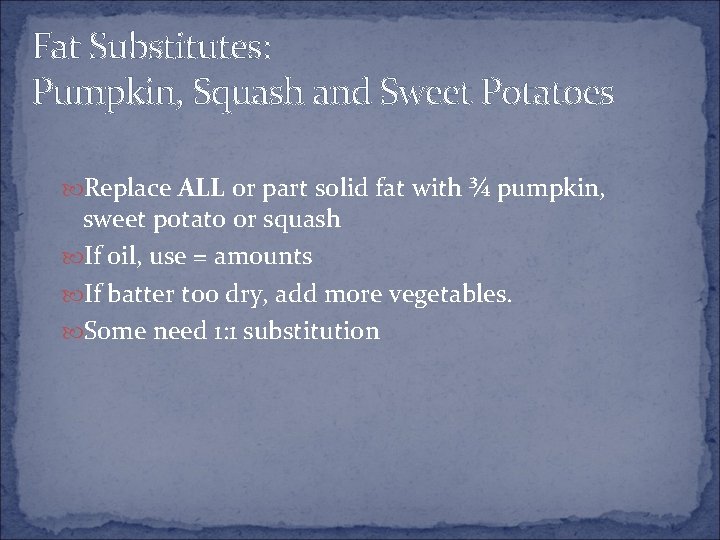 Fat Substitutes:
Pumpkin, Squash and Sweet Potatoes

Replace ALL or part solid fat with ¾ pumpkin, sweet potato or squash
If oil, use = amounts
If batter too dry, add more vegetables.
Some need 1:1 substitution